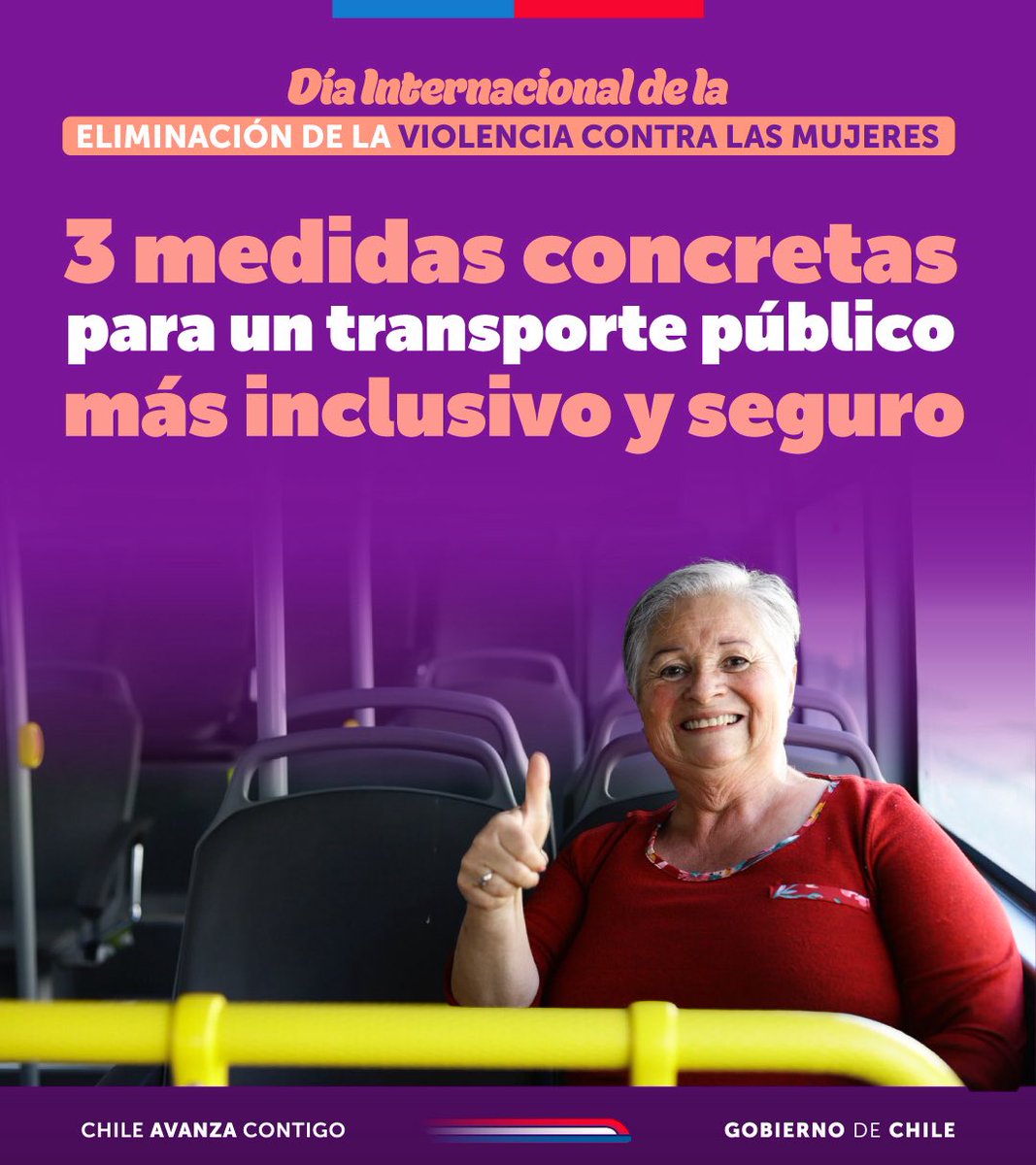 Día Internacional de la
ELIMINACIÓN DE LA VIOLENCIA CONTRA LAS MUJERES

3 medidas concretas
para un transporte público
más inclusivo y seguro

CHILE AVANZA CONTIGO

GOBIERNO DE CHILE